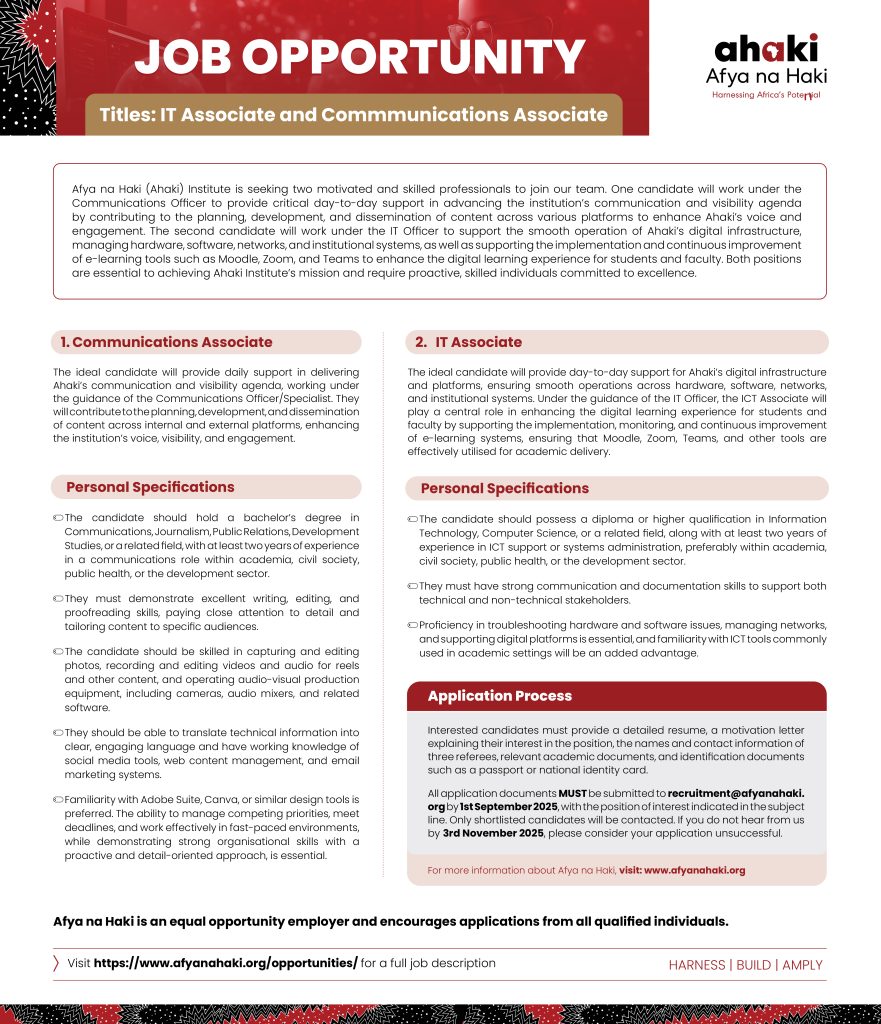 JOB OPPORTUNITY

Titles: IT Associate and Commmunications Associate

ahaki
Afya na Haki
Harnessing Africa's Potential

Afya na Haki (Ahaki) Institute is seeking two motivated and skilled professionals to join our team. One candidate will work under the Communications Officer to provide critical day-to-day support in advancing the institution's communication and visibility agenda by contributing to the planning, development, and dissemination of content across various platforms to enhance Ahaki's voice and engagement. The second candidate will work under the IT Officer to support the smooth operation of Ahaki's digital infrastructure, managing hardware, software, networks, and institutional systems, as well as supporting the implementation and continuous improvement of e-learning tools such as Moodle, Zoom, and Teams to enhance the digital learning experience for students and faculty. Both positions are essential to achieving Ahaki Institute's mission and require proactive, skilled individuals committed to excellence.

1. Communications Associate

The ideal candidate will provide daily support in delivering Ahaki's communication and visibility agenda, working under the guidance of the Communications Officer/Specialist. They will contribute to the planning, development, and dissemination of content across internal and external platforms, enhancing the institution's voice, visibility, and engagement.

Personal Specifications

The candidate should hold a bachelor's degree in Communications, Journalism, Public Relations, Development Studies, or a related field, with at least two years of experience in a communications role within academia, civil society, public health, or the development sector.

They must demonstrate excellent writing, editing, and proofreading skills, paying close attention to detail and tailoring content to specific audiences.

The candidate should be skilled in capturing and editing photos, recording and editing videos and audio for reels and other content, and operating audio-visual production equipment, including cameras, audio mixers, and related software.

They should be able to translate technical information into clear, engaging language and have working knowledge of social media tools, web content management, and email marketing systems.

Familiarity with Adobe Suite, Canva, or similar design tools is preferred. The ability to manage competing priorities, meet deadlines, and work effectively in fast-paced environments, while demonstrating strong organisational skills with a proactive and detail-oriented approach, is essential.

2. IT Associate

The ideal candidate will provide day-to-day support for Ahaki's digital infrastructure and platforms, ensuring smooth operations across hardware, software, networks, and institutional systems. Under the guidance of the IT Officer, the ICT Associate will play a central role in enhancing the digital learning experience for students and faculty by supporting the implementation, monitoring, and continuous improvement of e-learning systems, ensuring that Moodle, Zoom, Teams, and other tools are effectively utilised for academic delivery.

Personal Specifications

The candidate should possess a diploma or higher qualification in Information Technology, Computer Science, or a related field, along with at least two years of experience in ICT support or systems administration, preferably within academia, civil society, public health, or the development sector.

They must have strong communication and documentation skills to support both technical and non-technical stakeholders.

Proficiency in troubleshooting hardware and software issues, managing networks, and supporting digital platforms is essential, and familiarity with ICT tools commonly used in academic settings will be an added advantage.

Application Process

Interested candidates must provide a detailed resume, a motivation letter explaining their interest in the position, the names and contact information of three referees, relevant academic documents, and identification documents such as a passport or national identity card.

All application documents MUST be submitted to recruitment@afyanahaki.org by 1st September 2025, with the position of interest indicated in the subject line. Only shortlisted candidates will be contacted. If you do not hear from us by 3rd November 2025, please consider your application unsuccessful.

For more information about Afya na Haki, visit: www.afyanahaki.org

Afya na Haki is an equal opportunity employer and encourages applications from all qualified individuals.

Visit https://www.afyanahaki.org/opportunities/ for a full job description

HARNESS | BUILD | AMPLY